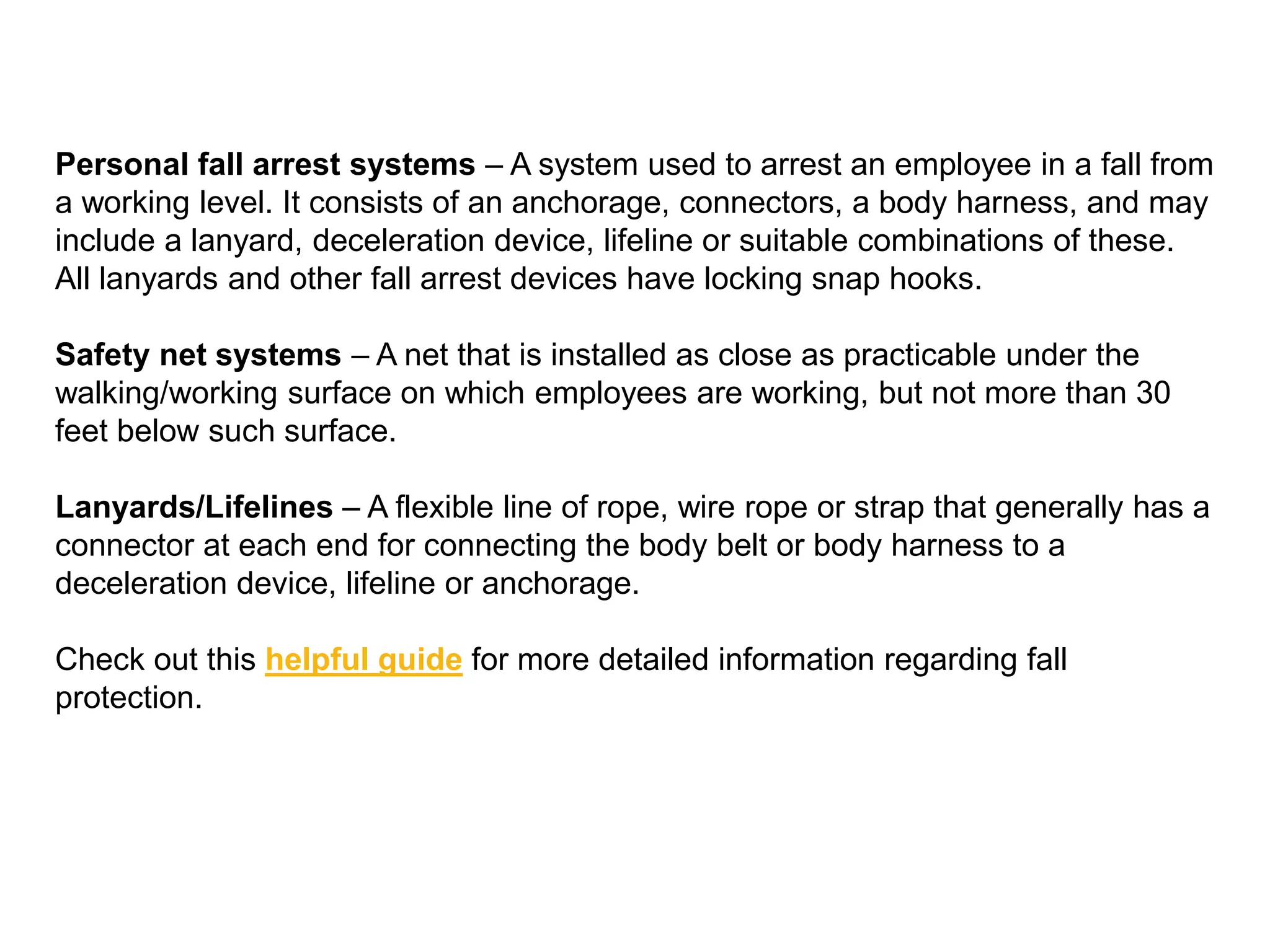 Personal fall arrest systems – A system used to arrest an employee in a fall from a working level. It consists of an anchorage, connectors, a body harness, and may include a lanyard, deceleration device, lifeline or suitable combinations of these. All lanyards and other fall arrest devices have locking snap hooks.

Safety net systems – A net that is installed as close as practicable under the walking/working surface on which employees are working, but not more than 30 feet below such surface.

Lanyards/Lifelines – A flexible line of rope, wire rope or strap that generally has a connector at each end for connecting the body belt or body harness to a deceleration device, lifeline or anchorage.

Check out this helpful guide for more detailed information regarding fall protection.